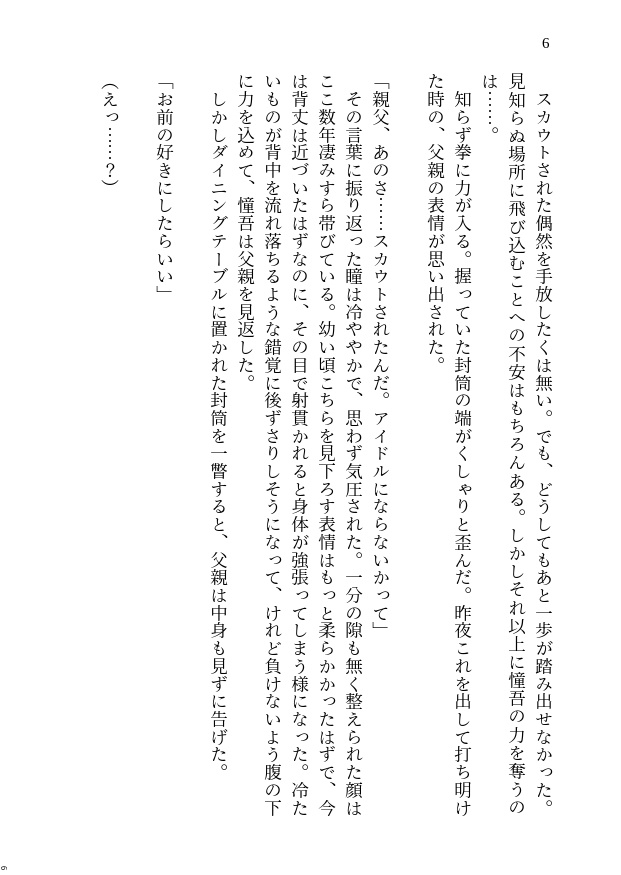 6

スカウトされた偶然を手放したくは無い。でも、どうしてもあと一歩が踏み出せなかった。見知らぬ場所に飛び込むことへの不安はもちろんある。しかしそれ以上に憧吾の力を奪うのは……。

知らず拳に力が入る。握っていた封筒の端がくしゃりと歪んだ。昨夜これを出して打ち明けた時の、父親の表情が思い出された。

「親父、あのさ……スカウトされたんだ。アイドルにならないかって」

その言葉に振り返った瞳は冷ややかで、思わず気圧された。一分の隙も無く整えられた顔はここ数年凄みすら帯びている。幼い頃こちらを見下ろす表情はもっと柔らかかったはずで、今は背丈は近づいたはずなのに、その目で射貫かれると身体が強張ってしまう様になった。冷たいものが背中を流れ落ちるような錯覚に後ずさりしそうになって、けれど負けないよう腹の下に力を込めて、憧吾は父親を見返した。

しかしダイニングテーブルに置かれた封筒を一瞥すると、父親は中身も見ずに告げた。

「お前の好きにしたらいい」

（えっ……？）

6